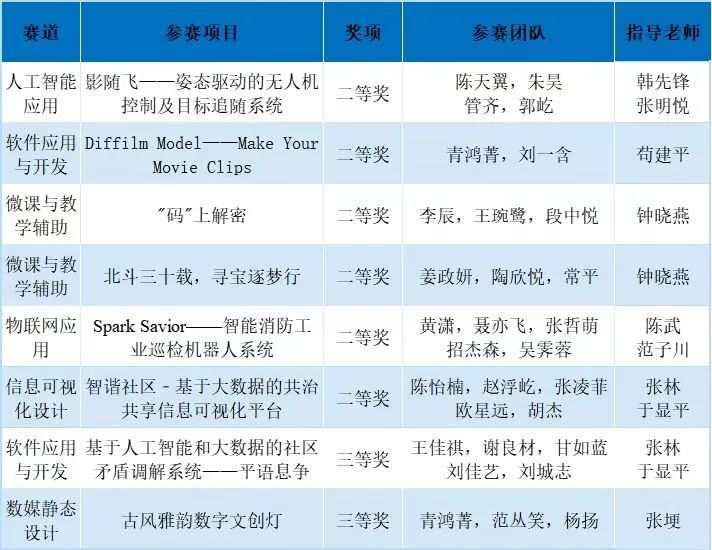 | 赛道 | 参赛项目 | 奖项 | 参赛团队 | 指导老师 |
|---|---|---|---|---|
| 人工智能应用 | 影随飞——姿态驱动的无人机控制及目标追随系统 | 二等奖 | 陈天翼，朱昊 管齐，郭屹 | 韩先锋 张明悦 |
| 软件应用与开发 | Diffilm Model——Make Your Movie Clips | 二等奖 | 青鸿菁，刘一含 | 苟建平 |
| 微课与教学辅助 | "码"上解密 | 二等奖 | 李辰，王琬鹭，段中悦 | 钟晓燕 |
| 微课与教学辅助 | 北斗三十载，寻宝逐梦行 | 二等奖 | 姜政妍，陶欣悦，常平 | 钟晓燕 |
| 物联网应用 | Spark Savior——智能消防工业巡检机器人系统 | 二等奖 | 黄潇，聂亦飞，张哲萌 招杰森，吴霁蓉 | 陈武 范子川 |
| 信息可视化设计 | 智谐社区 - 基于大数据的共治共享信息可视化平台 | 二等奖 | 陈怡楠，赵浮屹，张凌菲 欧星远，胡杰 | 张林 于显平 |
| 软件应用与开发 | 基于人工智能和大数据的社区矛盾调解系统——平语息争 | 三等奖 | 王佳祺，谢良材，甘如蓝 刘佳艺，刘城志 | 张林 于显平 |
| 数媒静态设计 | 古风雅韵数字文创灯 | 三等奖 | 青鸿菁，范丛笑，杨扬 | 张埂 |